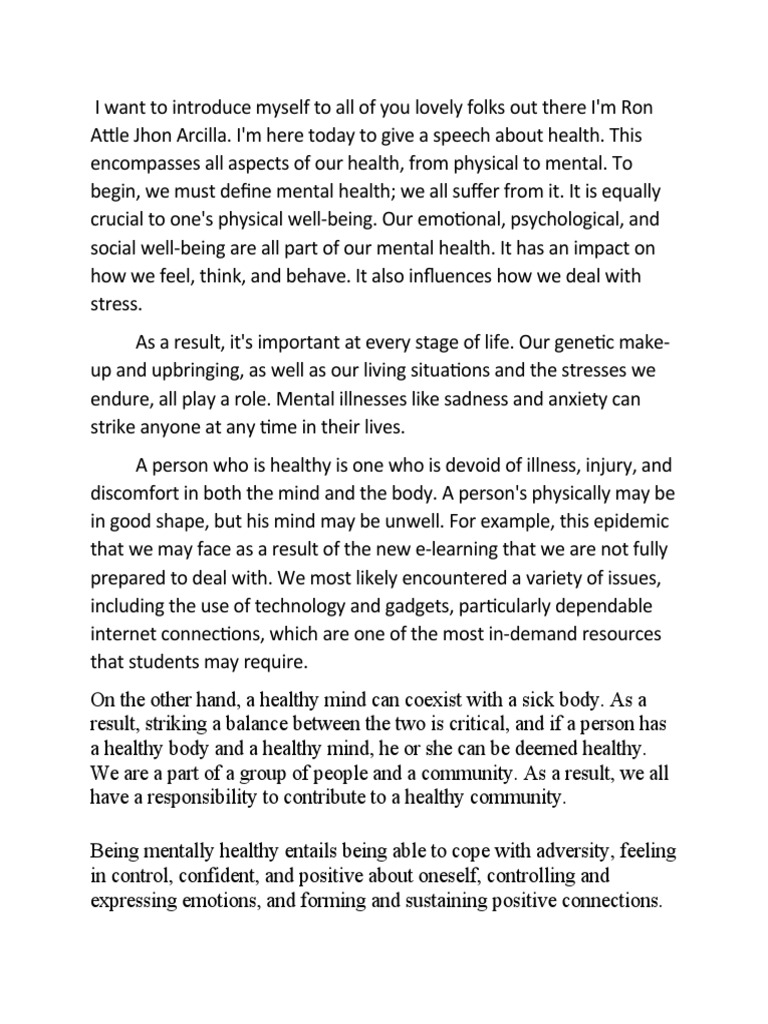 I want to introduce myself to all of you lovely folks out there I'm Ron Attle Jhon Arcilla. I'm here today to give a speech about health. This encompasses all aspects of our health, from physical to mental. To begin, we must define mental health; we all suffer from it. It is equally crucial to one's physical well-being. Our emotional, psychological, and social well-being are all part of our mental health. It has an impact on how we feel, think, and behave. It also influences how we deal with stress.

As a result, it's important at every stage of life. Our genetic make-up and upbringing, as well as our living situations and the stresses we endure, all play a role. Mental illnesses like sadness and anxiety can strike anyone at any time in their lives.

A person who is healthy is one who is devoid of illness, injury, and discomfort in both the mind and the body. A person's physically may be in good shape, but his mind may be unwell. For example, this epidemic that we may face as a result of the new e-learning that we are not fully prepared to deal with. We most likely encountered a variety of issues, including the use of technology and gadgets, particularly dependable internet connections, which are one of the most in-demand resources that students may require.

On the other hand, a healthy mind can coexist with a sick body. As a result, striking a balance between the two is critical, and if a person has a healthy body and a healthy mind, he or she can be deemed healthy. We are a part of a group of people and a community. As a result, we all have a responsibility to contribute to a healthy community.

Being mentally healthy entails being able to cope with adversity, feeling in control, confident, and positive about oneself, controlling and expressing emotions, and forming and sustaining positive connections.